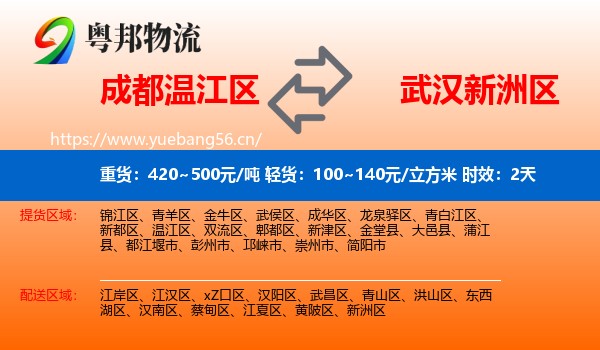 粤邦物流

成都温江区

武汉新洲区

https://www.yuebang56.cn/

重货：420~500元/吨 轻货：100~140元/立方米 时效：2天

提货区域：

锦江区、青羊区、金牛区、武侯区、成华区、龙泉驿区、青白江区、新都区、温江区、双流区、郫都区、新津区、金堂县、大邑县、蒲江县、都江堰市、彭州市、邛崃市、崇州市、简阳市

配送区域：

江岸区、江汉区、xZ口区、汉阳区、武昌区、青山区、洪山区、东西湖区、汉南区、蔡甸区、江夏区、黄陂区、新洲区